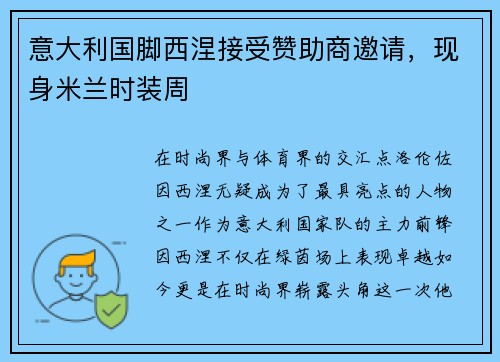 意大利国脚西涅接受赞助商邀请，现身米兰时装周

在时尚界与体育界的交汇点洛伦佐因西涅无疑成为了最具亮点的人物之一作为意大利国家队的主力前锋因西涅不仅在绿茵场上表现卓越如今更是在时尚界崭露头角这一次他